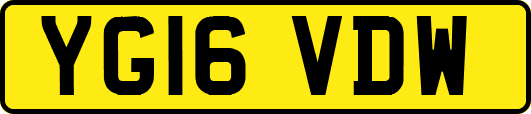 YG16 VDW